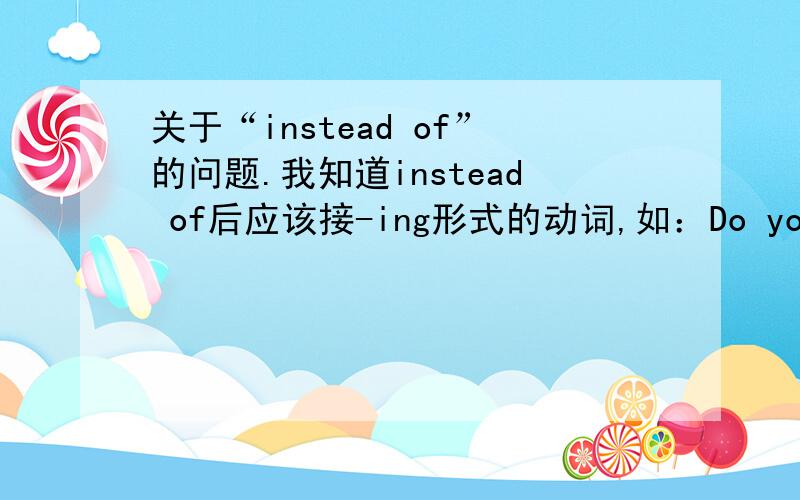 关于“instead of”的问题.我知道instead of后应该接-ing形式的动词,如：Do yo